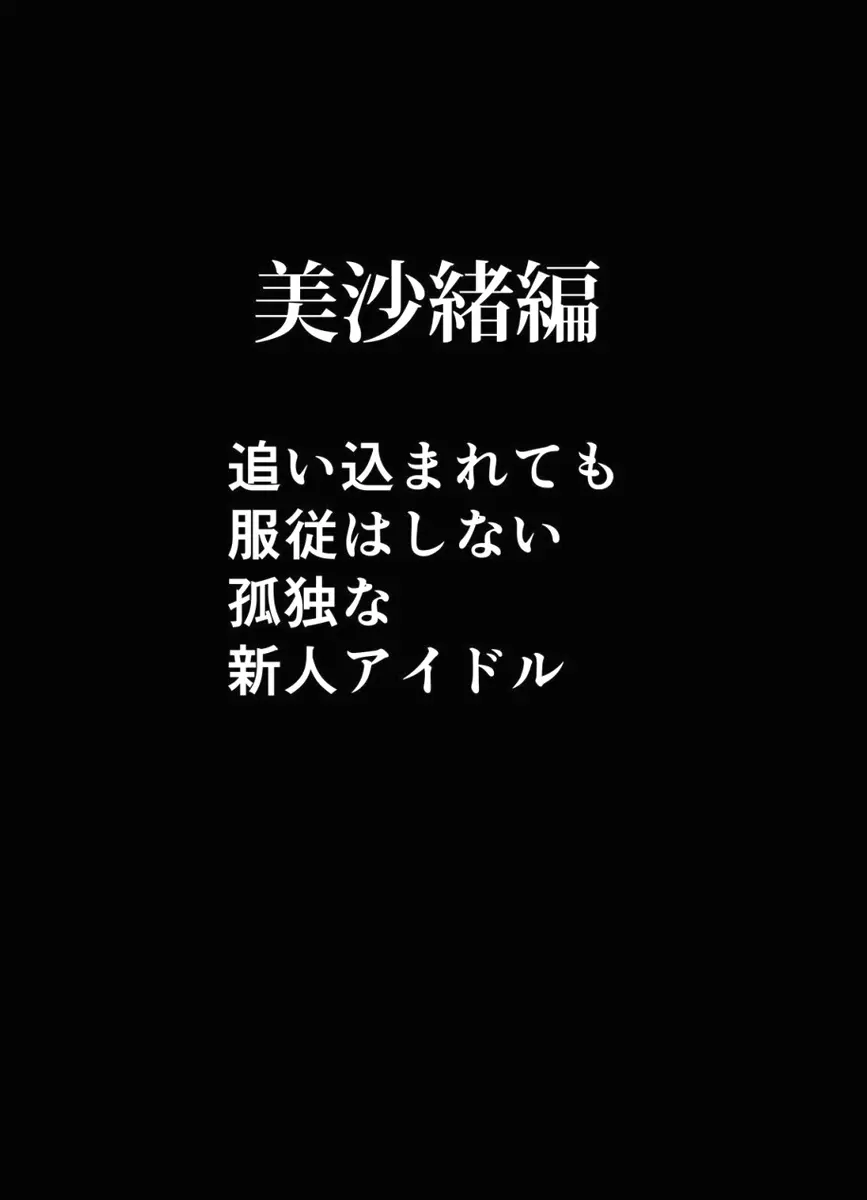 美沙緒編

追い込まれても
服従はしない
孤独な
新人アイドル